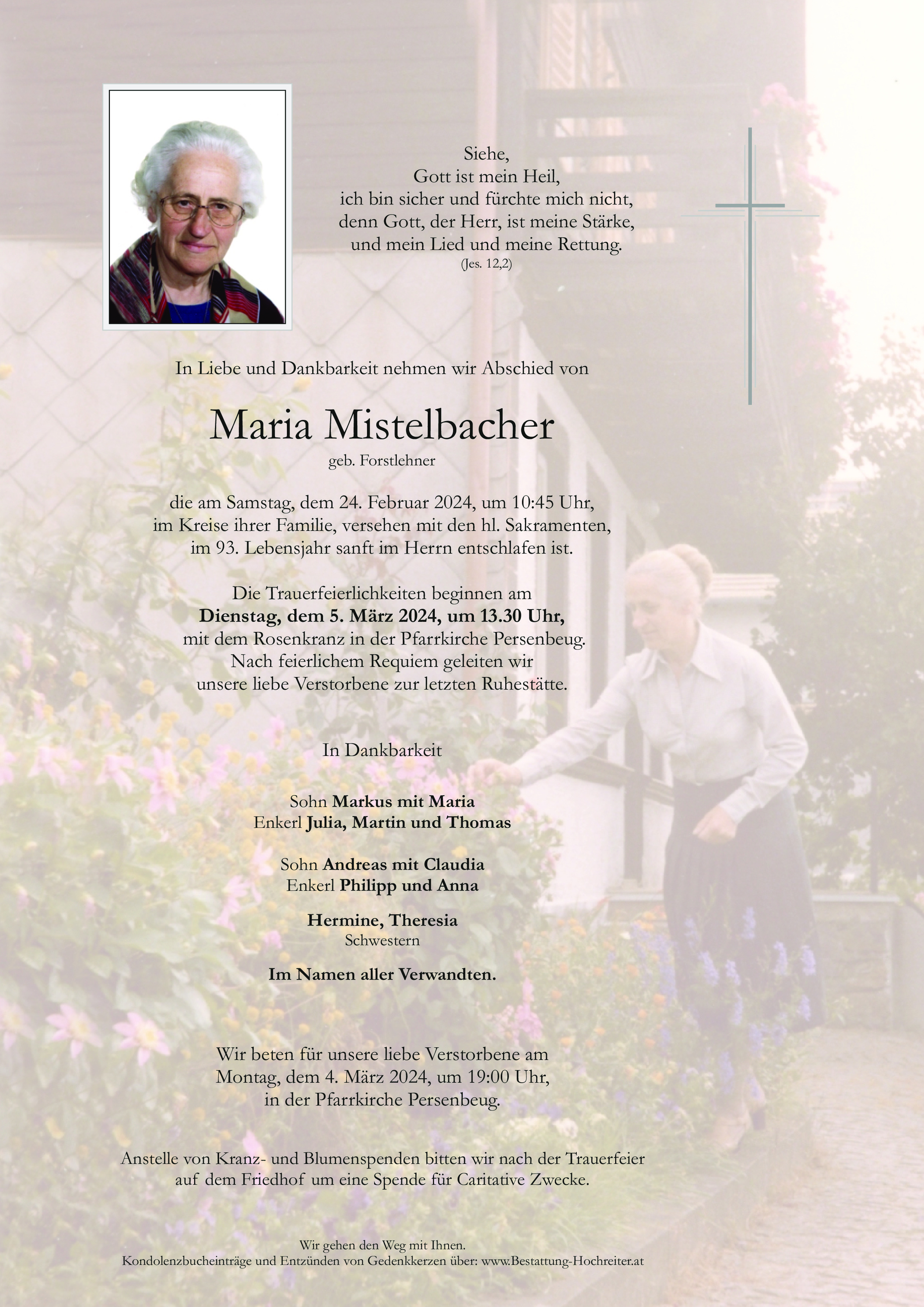 Siehe,
Gott ist mein Heil,
ich bin sicher und fürchte mich nicht,
denn Gott, der Herr, ist meine Stärke,
und mein Lied und meine Rettung.
(Jes. 12,2)

In Liebe und Dankbarkeit nehmen wir Abschied von

Maria Mistelbacher
geb. Forstlehner

die am Samstag, dem 24. Februar 2024, um 10:45 Uhr, im Kreise ihrer Familie, versehen mit den hl. Sakramenten, im 93. Lebensjahr sanft im Herrn entschlafen ist.

Die Trauerfeierlichkeiten beginnen am Dienstag, dem 5. März 2024, um 13.30 Uhr, mit dem Rosenkranz in der Pfarrkirche Persenbeug. Nach feierlichem Requiem geleiten wir unsere liebe Verstorbene zur letzten Ruhestätte.

In Dankbarkeit

Sohn Markus mit Maria
Enkerl Julia, Martin und Thomas

Sohn Andreas mit Claudia
Enkerl Philipp und Anna

Hermine, Theresia
Schwestern

Im Namen aller Verwandten.

Wir beten für unsere liebe Verstorbene am Montag, dem 4. März 2024, um 19:00 Uhr, in der Pfarrkirche Persenbeug.

Anstelle von Kranz- und Blumenspenden bitten wir nach der Trauerfeier auf dem Friedhof um eine Spende für Caritative Zwecke.

Wir gehen den Weg mit Ihnen.
Kondolenzbucheinträge und Entzünden von Gedenkkerzen über: www.Bestattung-Hochreiter.at